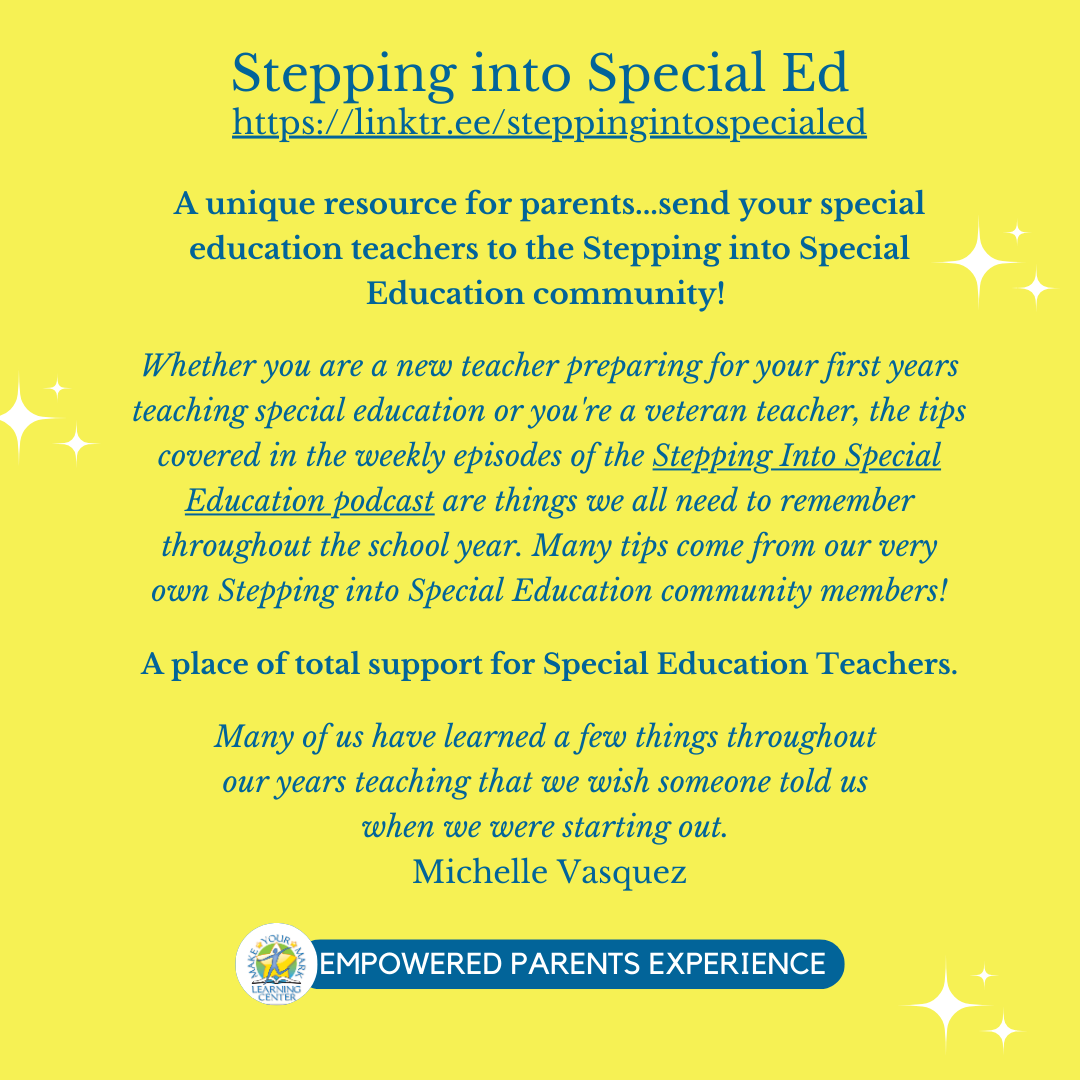 Stepping into Special Ed
https://linktr.ee/steppingintospecialed

A unique resource for parents...send your special education teachers to the Stepping into Special Education community!

Whether you are a new teacher preparing for your first years teaching special education or you're a veteran teacher, the tips covered in the weekly episodes of the Stepping Into Special Education podcast are things we all need to remember throughout the school year. Many tips come from our very own Stepping into Special Education community members!

A place of total support for Special Education Teachers.

Many of us have learned a few things throughout our years teaching that we wish someone told us when we were starting out.
Michelle Vasquez

MAKE YOUR MARK LEARNING CENTER
EMPOWERED PARENTS EXPERIENCE